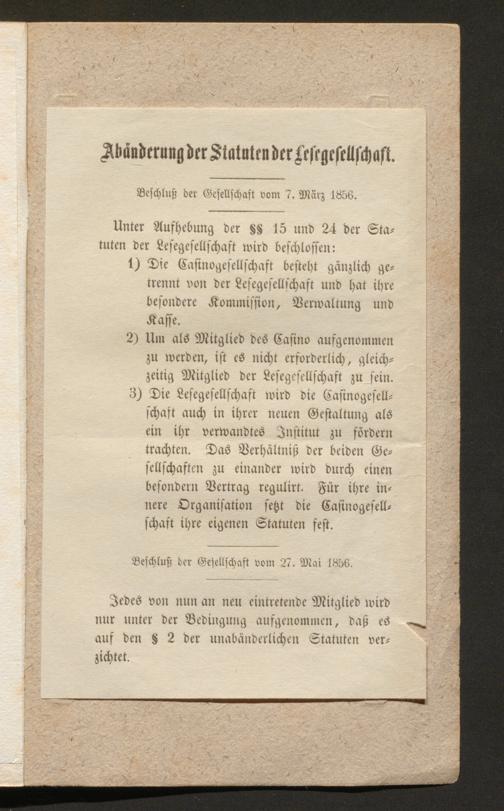 Abänderung der Statuten der Lesegesellschaft.

Beschluß der Gesellschaft vom 7. März 1856.

Unter Aufhebung der §§ 15 und 24 der Statuten der Lesegesellschaft wird beschlossen:

1) Die Casinogesellschaft besteht gänzlich getrennt von der Lesegesellschaft und hat ihre besondere Kommission, Verwaltung und Kasse.

2) Um als Mitglied des Casino aufgenommen zu werden, ist es nicht erforderlich, gleichzeitig Mitglied der Lesegesellschaft zu sein.

3) Die Lesegesellschaft wird die Casinogesellschaft auch in ihrer neuen Gestaltung als ein ihr verwandtes Institut zu fördern trachten. Das Verhältniß der beiden Gesellschaften zu einander wird durch einen besondern Vertrag regulirt. Für ihre innere Organisation setzt die Casinogesellschaft ihre eigenen Statuten fest.

Beschluß der Gesellschaft vom 27. Mai 1856.

Jedes von nun an neu eintretende Mitglied wird nur unter der Bedingung aufgenommen, daß es auf den § 2 der unabänderlichen Statuten verzichtet.